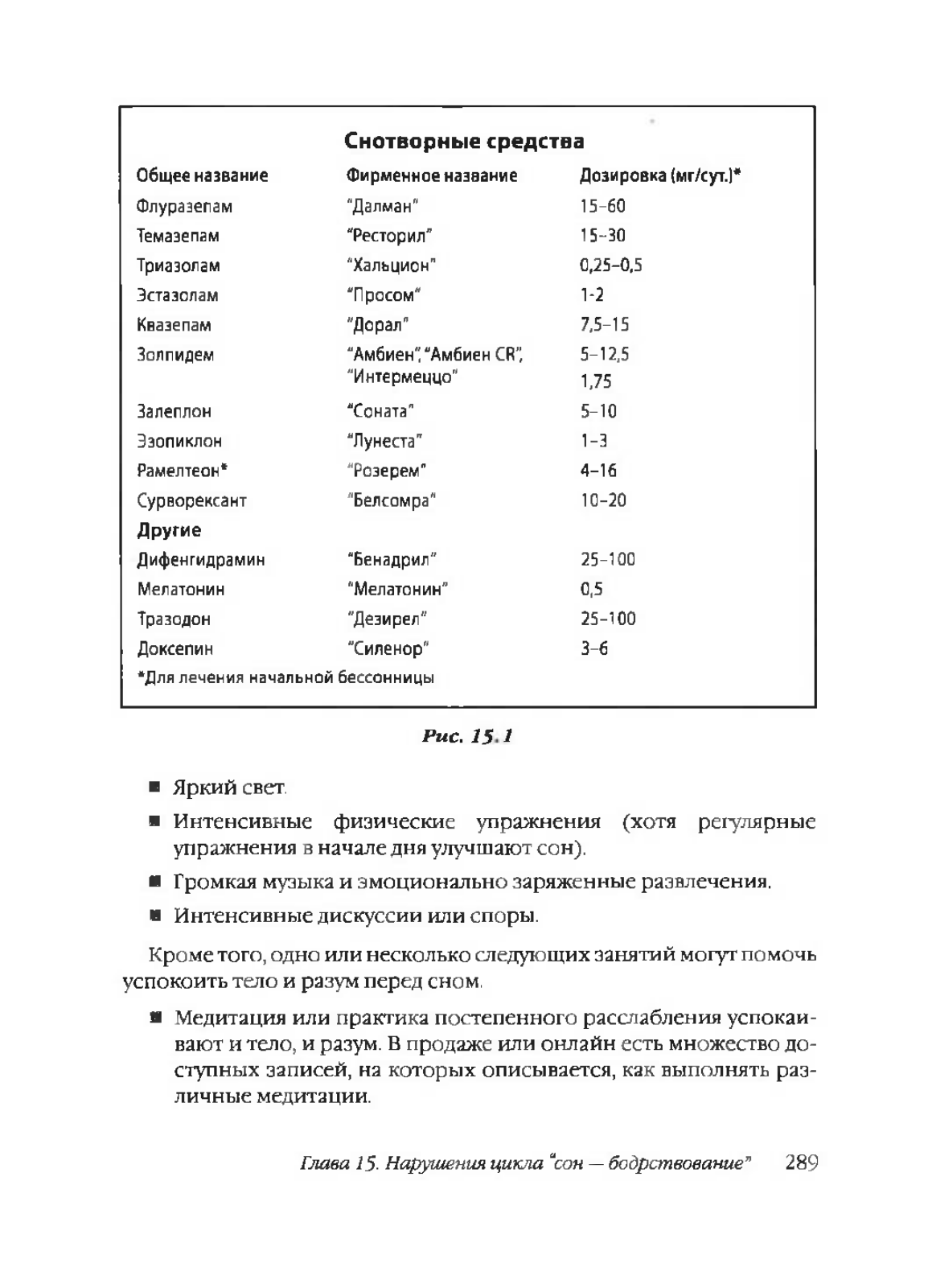 Снотворные средства

| Общее название | Фирменное название | Дозировка (мг/сут.)* |
|---|---|---|
| Флуразепам | "Далман" | 15–60 |
| Темазепам | "Ресторил" | 15–30 |
| Триазолам | "Хальцион" | 0,25–0,5 |
| Эстазолам | "Просом" | 1-2 |
| Квазепам | "Дорал" | 7,5–15 |
| Золпидем | "Амбиен", "Амбиен CR", "Интермеццо" | 5–12,5 1,75 |
| Залеплон | "Соната" | 5–10 |
| Эзопиклон | "Лунеста" | 1–3 |
| Рамелтеон* | "Розерем" | 4–16 |
| Сурворексант | "Белсомра" | 10–20 |
| **Другие** | | |
| Дифенгидрамин | "Бенадрил" | 25–100 |
| Мелатонин | "Мелатонин" | 0,5 |
| Тразодон | "Дезирел" | 25–100 |
| Доксепин | "Силенор" | 3–6 |

*Для лечения начальной бессонницы

Рис. 15.1

■ Яркий свет.

■ Интенсивные физические упражнения (хотя регулярные упражнения в начале дня улучшают сон).

■ Громкая музыка и эмоционально заряженные развлечения.

■ Интенсивные дискуссии или споры.

Кроме того, одно или несколько следующих занятий могут помочь успокоить тело и разум перед сном.

■ Медитация или практика постепенного расслабления успокаивают и тело, и разум. В продаже или онлайн есть множество доступных записей, на которых описывается, как выполнять различные медитации.

Глава 15. Нарушения цикла "сон — бодрствование" 289